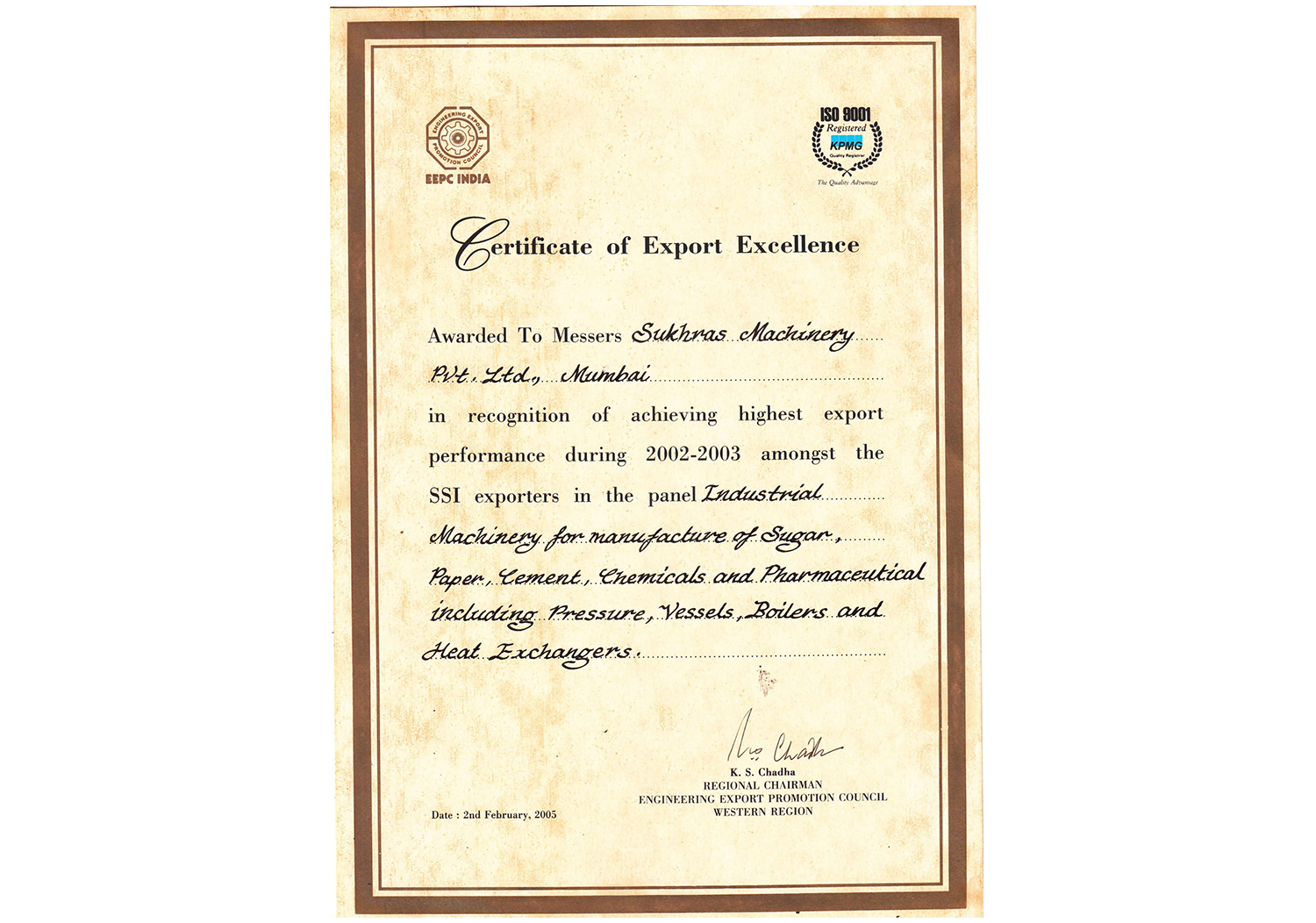 ENGINEERING EXPORT PROMOTION COUNCIL
EEPC INDIA

ISO 9001
Registered
KPMG
Quality Registrar
The Quality Advantage

Certificate of Export Excellence

Awarded To Messers Sukhras Machinery Pvt. Ltd., Mumbai

in recognition of achieving highest export performance during 2002-2003 amongst the SSI exporters in the panel Industrial Machinery for manufacture of Sugar, Paper, Cement, Chemicals and Pharmaceutical including Pressure, Vessels, Boilers and Heat Exchangers.

K. S. Chadha
K. S. Chadha
REGIONAL CHAIRMAN
ENGINEERING EXPORT PROMOTION COUNCIL
WESTERN REGION

Date : 2nd February, 2005